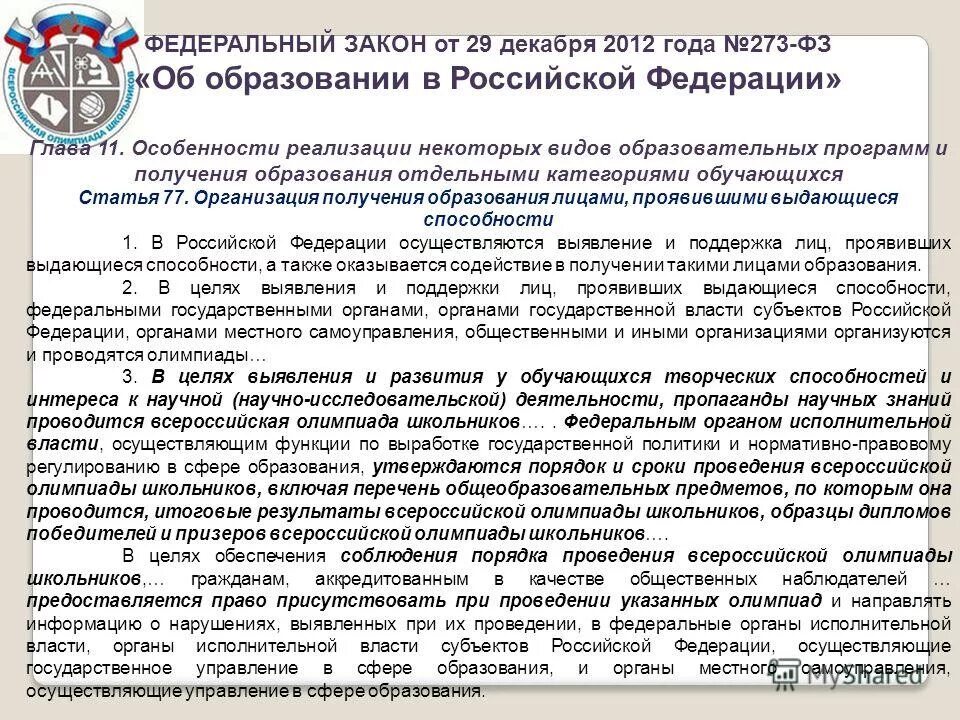 ВСЕРОССИЙСКАЯ ОЛИМПИАДА ШКОЛЬНИКОВ

ФЕДЕРАЛЬНЫЙ ЗАКОН от 29 декабря 2012 года №273-ФЗ
«Об образовании в Российской Федерации»

Глава 11. Особенности реализации некоторых видов образовательных программ и получения образования отдельными категориями обучающихся
Статья 77. Организация получения образования лицами, проявившими выдающиеся способности

1. В Российской Федерации осуществляются выявление и поддержка лиц, проявивших выдающиеся способности, а также оказывается содействие в получении такими лицами образования.

2. В целях выявления и поддержки лиц, проявивших выдающиеся способности, федеральными государственными органами, органами государственной власти субъектов Российской Федерации, органами местного самоуправления, общественными и иными организациями организуются и проводятся олимпиады…

3. В целях выявления и развития у обучающихся творческих способностей и интереса к научной (научно-исследовательской) деятельности, пропаганды научных знаний проводится всероссийская олимпиада школьников…. . Федеральным органом исполнительной власти, осуществляющим функции по выработке государственной политики и нормативно-правовому регулированию в сфере образования, утверждаются порядок и сроки проведения всероссийской олимпиады школьников, включая перечень общеобразовательных предметов, по которым она проводится, итоговые результаты всероссийской олимпиады школьников, образцы дипломов победителей и призеров всероссийской олимпиады школьников….

В целях обеспечения соблюдения порядка проведения всероссийской олимпиады школьников,… гражданам, аккредитованным в качестве общественных наблюдателей … предоставляется право присутствовать при проведении указанных олимпиад и направлять информацию о нарушениях, выявленных при их проведении, в федеральные органы исполнительной власти, органы исполнительной власти субъектов Российской Федерации, осуществляющие государственное управление в сфере образования, и органы местного самоуправления, осуществляющие управление в сфере образования.

MyShared